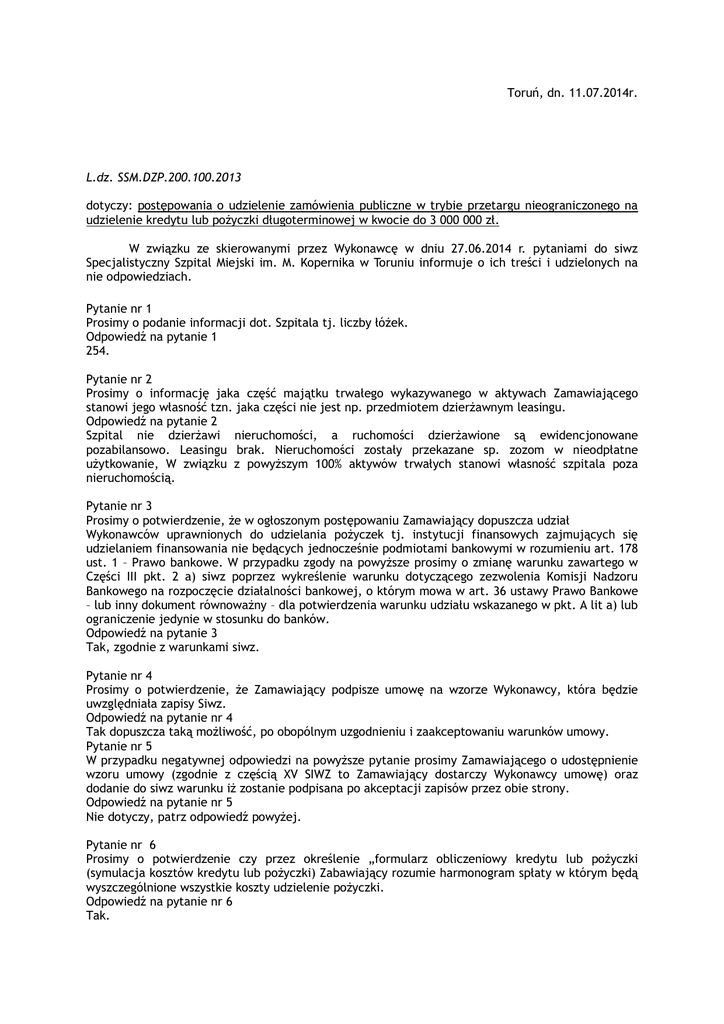 Toruń, dn. 11.07.2014r.

L.dz. SSM.DZP.200.100.2013

dotyczy: postępowania o udzielenie zamówienia publiczne w trybie przetargu nieograniczonego na udzielenie kredytu lub pożyczki długoterminowej w kwocie do 3 000 000 zł.

W związku ze skierowanymi przez Wykonawcę w dniu 27.06.2014 r. pytaniami do siwz Specjalistyczny Szpital Miejski im. M. Kopernika w Toruniu informuje o ich treści i udzielonych na nie odpowiedziach.

Pytanie nr 1
Prosimy o podanie informacji dot. Szpitala tj. liczby łóżek.
Odpowiedź na pytanie 1
254.

Pytanie nr 2
Prosimy o informację jaka część majątku trwałego wykazywanego w aktywach Zamawiającego stanowi jego własność tzn. jaka części nie jest np. przedmiotem dzierżawnym leasingu.
Odpowiedź na pytanie 2
Szpital nie dzierżawi nieruchomości, a ruchomości dzierżawione są ewidencjonowane pozabilansowo. Leasingu brak. Nieruchomości zostały przekazane sp. zozom w nieodpłatne użytkowanie, W związku z powyższym 100% aktywów trwałych stanowi własność szpitala poza nieruchomością.

Pytanie nr 3
Prosimy o potwierdzenie, że w ogłoszonym postępowaniu Zamawiający dopuszcza udział Wykonawców uprawnionych do udzielania pożyczek tj. instytucji finansowych zajmujących się udzielaniem finansowania nie będących jednocześnie podmiotami bankowymi w rozumieniu art. 178 ust. 1 – Prawo bankowe. W przypadku zgody na powyższe prosimy o zmianę warunku zawartego w Części III pkt. 2 a) siwz poprzez wykreślenie warunku dotyczącego zezwolenia Komisji Nadzoru Bankowego na rozpoczęcie działalności bankowej, o którym mowa w art. 36 ustawy Prawo Bankowe – lub inny dokument równoważny – dla potwierdzenia warunku udziału wskazanego w pkt. A lit a) lub ograniczenie jedynie w stosunku do banków.
Odpowiedź na pytanie 3
Tak, zgodnie z warunkami siwz.

Pytanie nr 4
Prosimy o potwierdzenie, że Zamawiający podpisze umowę na wzorze Wykonawcy, która będzie uwzględniała zapisy Siwz.
Odpowiedź na pytanie nr 4
Tak dopuszcza taką możliwość, po obopólnym uzgodnieniu i zaakceptowaniu warunków umowy.
Pytanie nr 5
W przypadku negatywnej odpowiedzi na powyższe pytanie prosimy Zamawiającego o udostępnienie wzoru umowy (zgodnie z częścią XV SIWZ to Zamawiający dostarczy Wykonawcy umowę) oraz dodanie do siwz warunku iż zostanie podpisana po akceptacji zapisów przez obie strony.
Odpowiedź na pytanie nr 5
Nie dotyczy, patrz odpowiedź powyżej.

Pytanie nr 6
Prosimy o potwierdzenie czy przez określenie „formularz obliczeniowy kredytu lub pożyczki (symulacja kosztów kredytu lub pożyczki) Zabawiający rozumie harmonogram spłaty w którym będą wyszczególnione wszystkie koszty udzielenie pożyczki.
Odpowiedź na pytanie nr 6
Tak.